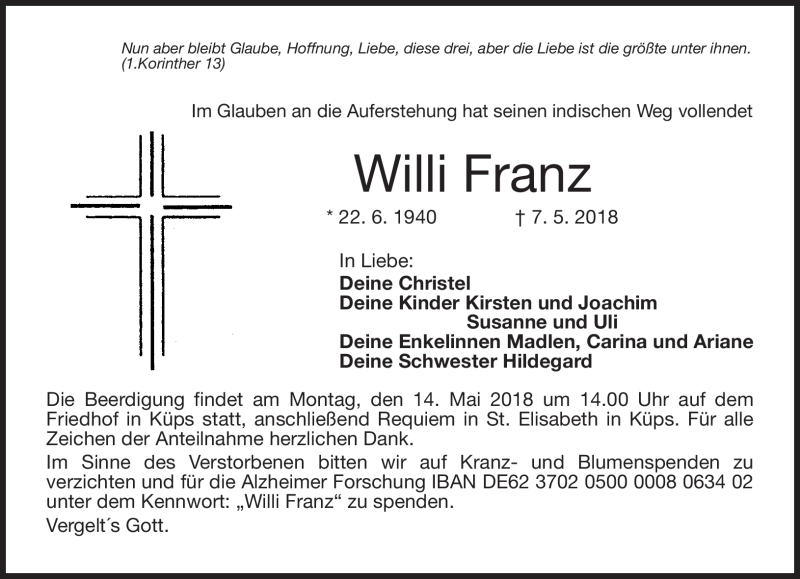 Nun aber bleibt Glaube, Hoffnung, Liebe, diese drei, aber die Liebe ist die größte unter ihnen. (1.Korinther 13)

Im Glauben an die Auferstehung hat seinen indischen Weg vollendet

Willi Franz

* 22. 6. 1940 † 7. 5. 2018

In Liebe:
Deine Christel
Deine Kinder Kirsten und Joachim
Susanne und Uli
Deine Enkelinnen Madlen, Carina und Ariane
Deine Schwester Hildegard

Die Beerdigung findet am Montag, den 14. Mai 2018 um 14.00 Uhr auf dem Friedhof in Küps statt, anschließend Requiem in St. Elisabeth in Küps. Für alle Zeichen der Anteilnahme herzlichen Dank.

Im Sinne des Verstorbenen bitten wir auf Kranz- und Blumenspenden zu verzichten und für die Alzheimer Forschung IBAN DE62 3702 0500 0008 0634 02 unter dem Kennwort: „Willi Franz“ zu spenden.

Vergelt´s Gott.